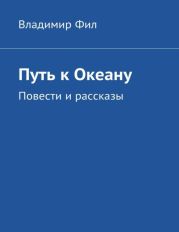 Владимир Фил

Путь к Океану

Повести и рассказы